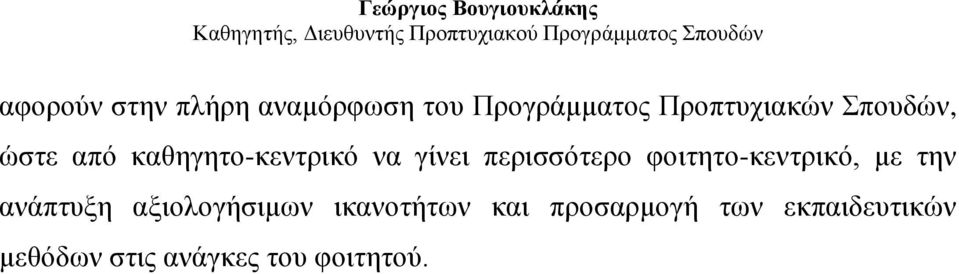 Γεώργιος Βουγιουκλάκης
Καθηγητής, Διευθυντής Προπτυχιακού Προγράμματος Σπουδών

αφορούν στην πλήρη αναμόρφωση του Προγράμματος Προπτυχιακών Σπουδών, ώστε από καθηγητο-κεντρικό να γίνει περισσότερο φοιτητο-κεντρικό, με την ανάπτυξη αξιολογήσιμων ικανοτήτων και προσαρμογή των εκπαιδευτικών μεθόδων στις ανάγκες του φοιτητού.